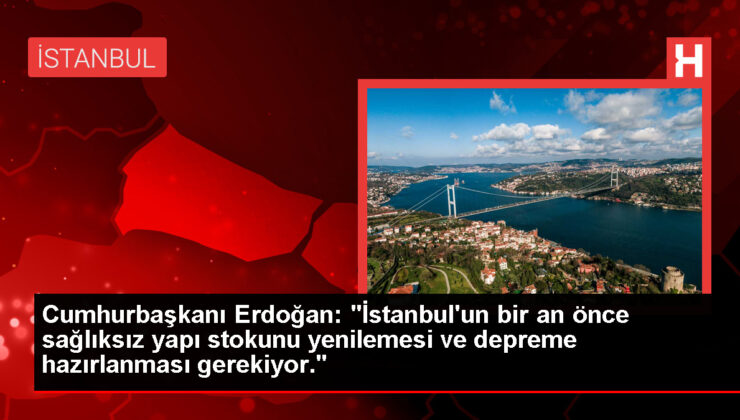 İSTANBUL

H

Cumhurbaşkanı Erdoğan: "İstanbul'un bir an önce sağlıksız yapı stokunu yenilemesi ve depreme hazırlanması gerekiyor."